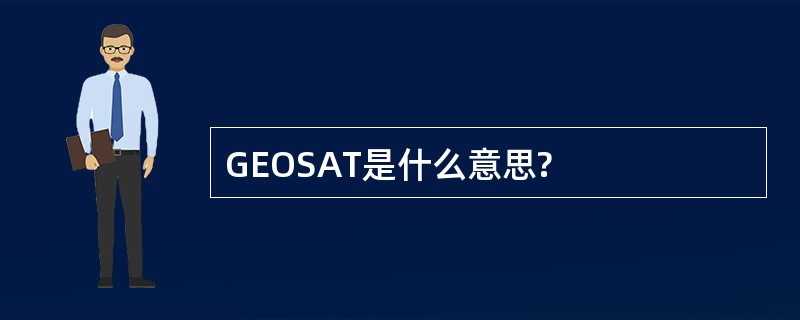 GEOSAT是什么意思?